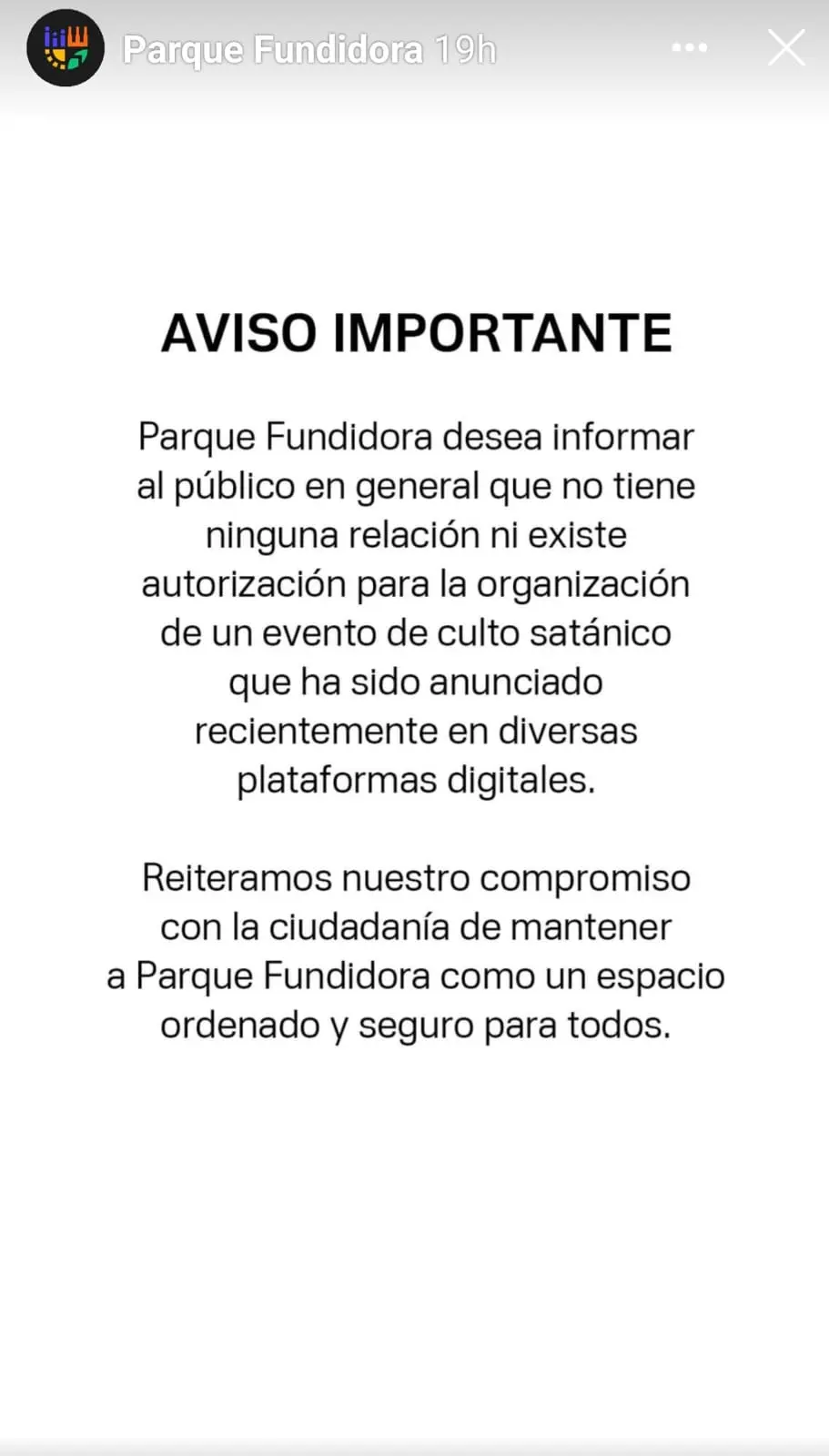 Parque Fundidora 19h

AVISO IMPORTANTE

Parque Fundidora desea informar al público en general que no tiene ninguna relación ni existe autorización para la organización de un evento de culto satánico que ha sido anunciado recientemente en diversas plataformas digitales.

Reiteramos nuestro compromiso con la ciudadanía de mantener a Parque Fundidora como un espacio ordenado y seguro para todos.